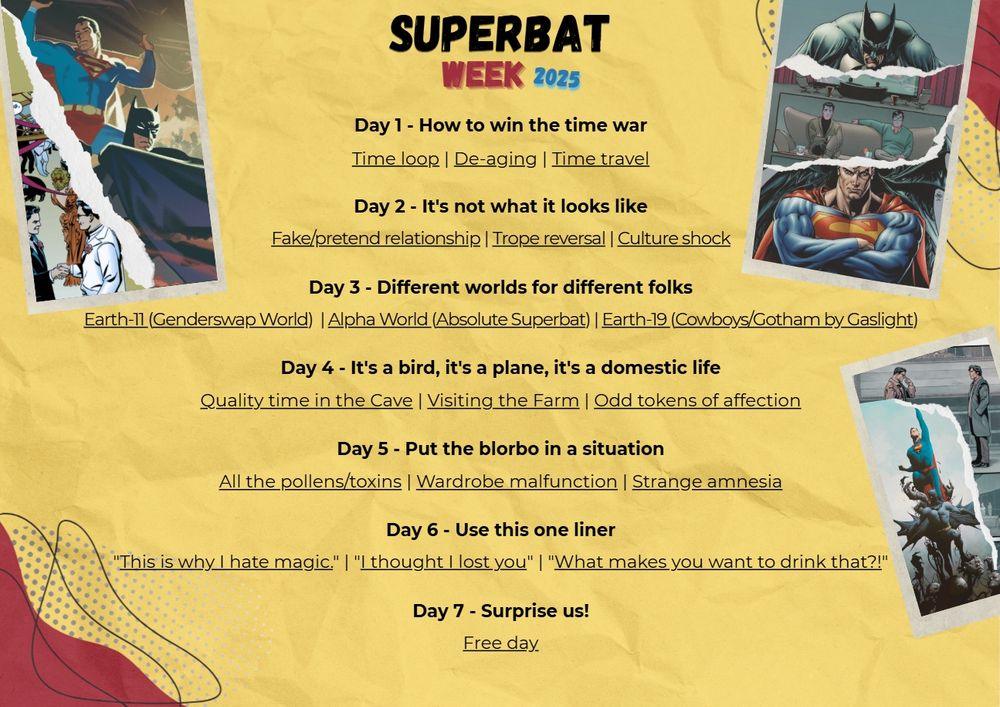 SUPERBAT
WEEK 2025

Day 1 - How to win the time war
Time loop | De-aging | Time travel

Day 2 - It's not what it looks like
Fake/pretend relationship | Trope reversal | Culture shock

Day 3 - Different worlds for different folks
Earth-11 (Genderswap World) | Alpha World (Absolute Superbat) | Earth-19 (Cowboys/Gotham by Gaslight)

Day 4 - It's a bird, it's a plane, it's a domestic life
Quality time in the Cave | Visiting the Farm | Odd tokens of affection

Day 5 - Put the blorbo in a situation
All the pollens/toxins | Wardrobe malfunction | Strange amnesia

Day 6 - Use this one liner
"This is why I hate magic." | "I thought I lost you" | "What makes you want to drink that?!"

Day 7 - Surprise us!
Free day